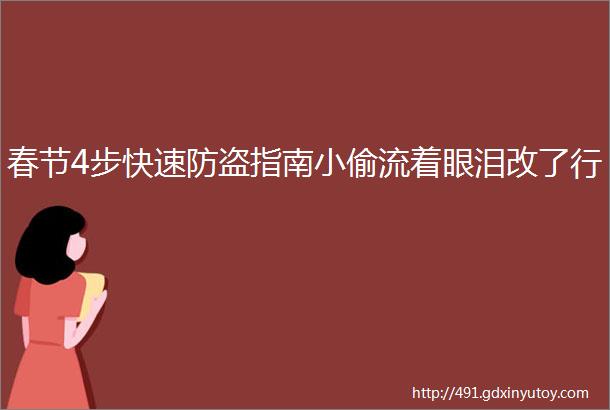 春节4步快速防盗指南小偷流着眼泪改了行

http://491.gdxinyutoy.com